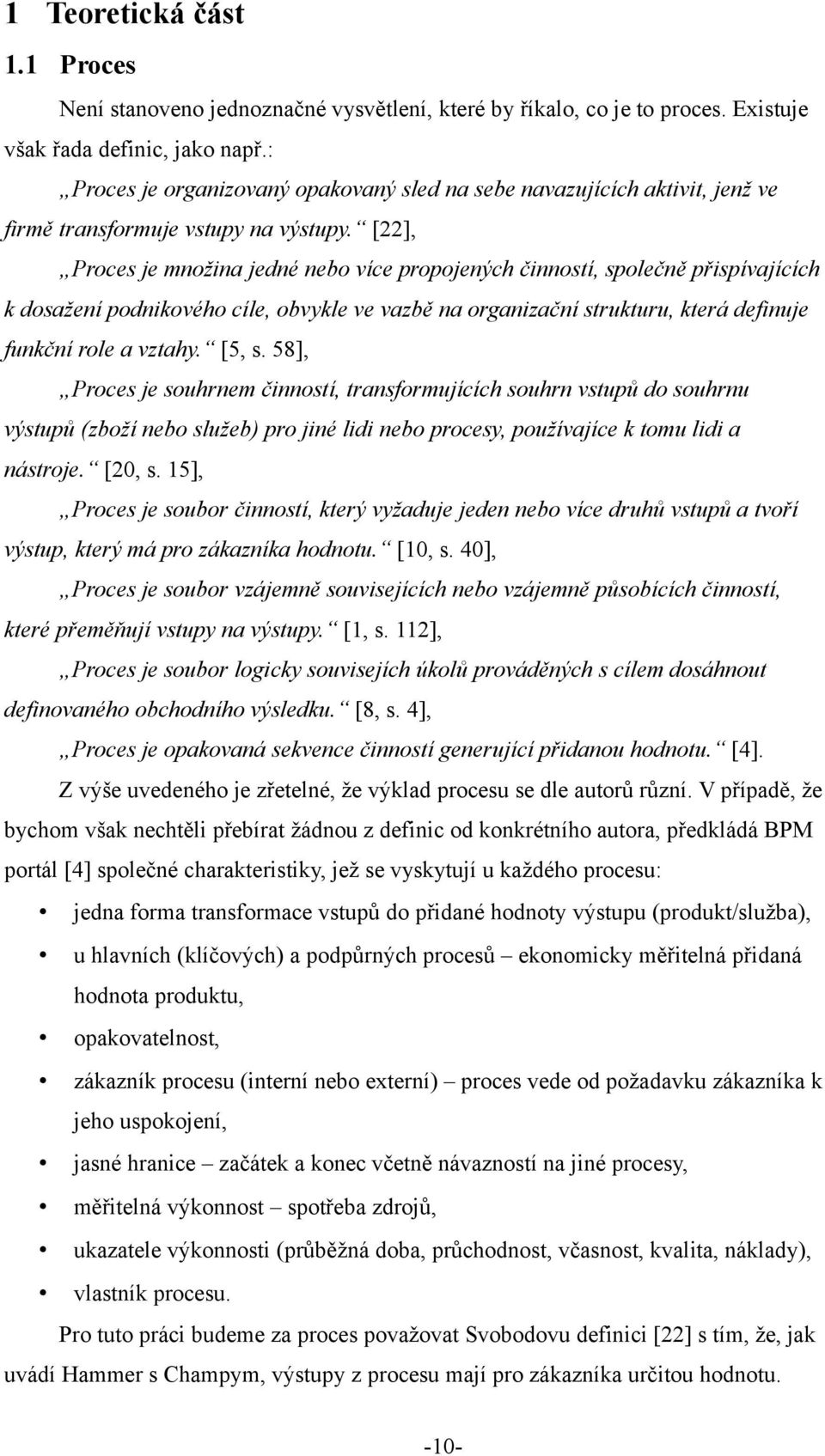 1 Teoretická část

1.1 Proces

Není stanoveno jednoznačné vysvětlení, které by říkalo, co je to proces. Existuje však řada definic, jako např.:

„Proces je organizovaný opakovaný sled na sebe navazujících aktivit, jenž ve firmě transformuje vstupy na výstupy.“ [22],

„Proces je množina jedné nebo více propojených činností, společně přispívajících k dosažení podnikového cíle, obvykle ve vazbě na organizační strukturu, která definuje funkční role a vztahy.“ [5, s. 58],

„Proces je souhrnem činností, transformujících souhrn vstupů do souhrnu výstupů (zboží nebo služeb) pro jiné lidi nebo procesy, používajíce k tomu lidi a nástroje.“ [20, s. 15],

„Proces je soubor činností, který vyžaduje jeden nebo více druhů vstupů a tvoří výstup, který má pro zákazníka hodnotu.“ [10, s. 40],

„Proces je soubor vzájemně souvisejících nebo vzájemně působících činností, které přeměňují vstupy na výstupy.“ [1, s. 112],

„Proces je soubor logicky souvisejích úkolů prováděných s cílem dosáhnout definovaného obchodního výsledku.“ [8, s. 4],

„Proces je opakovaná sekvence činností generující přidanou hodnotu.“ [4].

Z výše uvedeného je zřetelné, že výklad procesu se dle autorů různí. V případě, že bychom však nechtěli přebírat žádnou z definic od konkrétního autora, předkládá BPM portál [4] společné charakteristiky, jež se vyskytují u každého procesu:

• jedna forma transformace vstupů do přidané hodnoty výstupu (produkt/služba),
• u hlavních (klíčových) a podpůrných procesů – ekonomicky měřitelná přidaná hodnota produktu,
• opakovatelnost,
• zákazník procesu (interní nebo externí) – proces vede od požadavku zákazníka k jeho uspokojení,
• jasné hranice – začátek a konec včetně návazností na jiné procesy,
• měřitelná výkonnost – spotřeba zdrojů,
• ukazatele výkonnosti (průběžná doba, průchodnost, včasnost, kvalita, náklady),
• vlastník procesu.

Pro tuto práci budeme za proces považovat Svobodovu definici [22] s tím, že, jak uvádí Hammer s Champym, výstupy z procesu mají pro zákazníka určitou hodnotu.

-10-